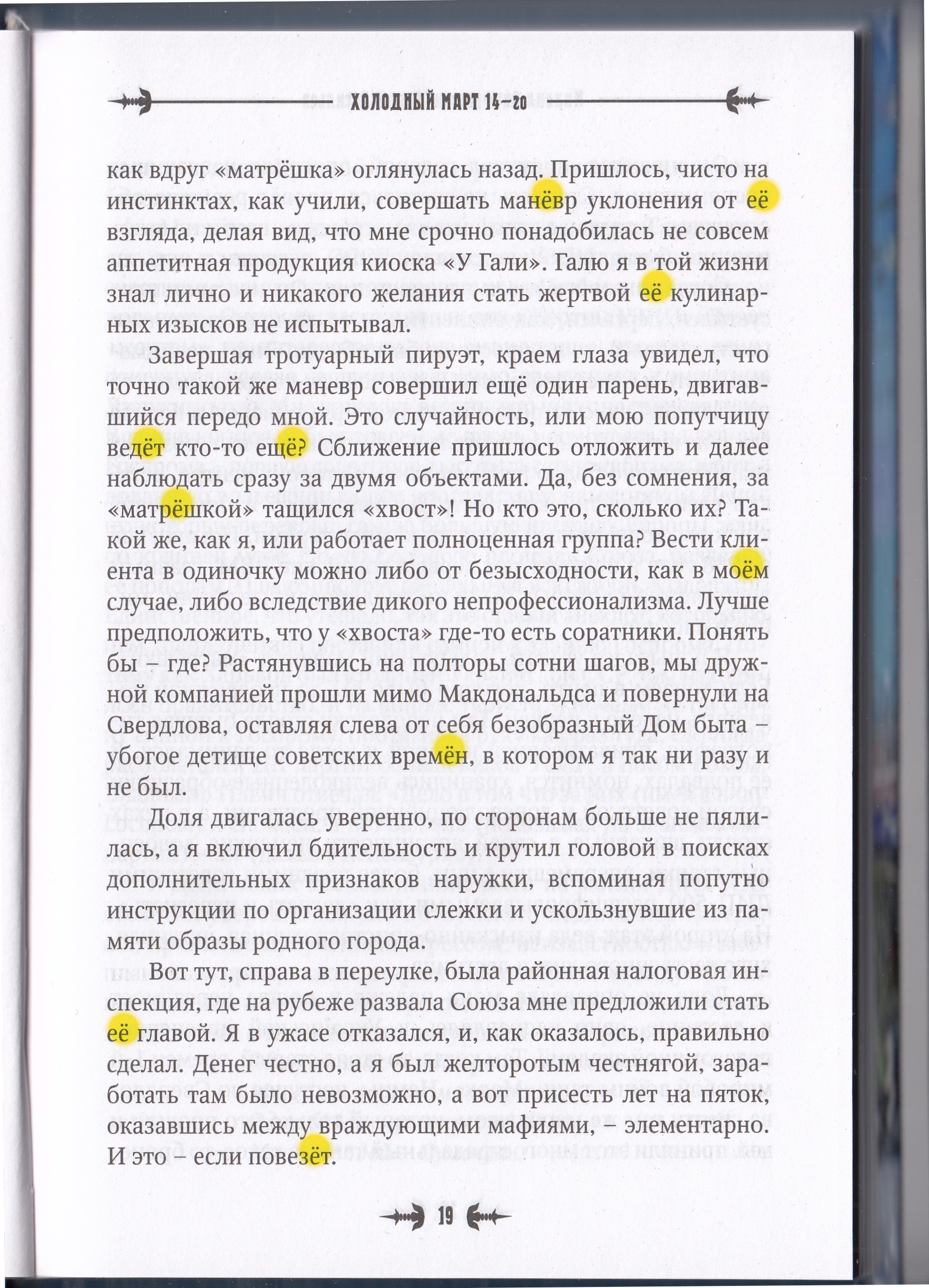 ХОЛОДНЫЙ МАРТ 14–20

как вдруг «матрёшка» оглянулась назад. Пришлось, чисто на инстинктах, как учили, совершать манёвр уклонения от её взгляда, делая вид, что мне срочно понадобилась не совсем аппетитная продукция киоска «У Гали». Галю я в той жизни знал лично и никакого желания стать жертвой её кулинарных изысков не испытывал.

Завершая тротуарный пируэт, краем глаза увидел, что точно такой же маневр совершил ещё один парень, двигавшийся передо мной. Это случайность, или мою попутчицу ведёт кто-то ещё? Сближение пришлось отложить и далее наблюдать сразу за двумя объектами. Да, без сомнения, за «матрёшкой» тащился «хвост»! Но кто это, сколько их? Такой же, как я, или работает полноценная группа? Вести клиента в одиночку можно либо от безысходности, как в моём случае, либо вследствие дикого непрофессионализма. Лучше предположить, что у «хвоста» где-то есть соратники. Понять бы – где? Растянувшись на полторы сотни шагов, мы дружной компанией прошли мимо Макдональдса и повернули на Свердлова, оставляя слева от себя безобразный Дом быта – убогое детище советских времён, в котором я так ни разу и не был.

Доля двигалась уверенно, по сторонам больше не пялилась, а я включил бдительность и крутил головой в поисках дополнительных признаков наружки, вспоминая попутно инструкции по организации слежки и ускользнувшие из памяти образы родного города.

Вот тут, справа в переулке, была районная налоговая инспекция, где на рубеже развала Союза мне предложили стать её главой. Я в ужасе отказался, и, как оказалось, правильно сделал. Денег честно, а я был желторотым честнягой, заработать там было невозможно, а вот присесть лет на пяток, оказавшись между враждующими мафиями, – элементарно. И это – если повезёт.

19